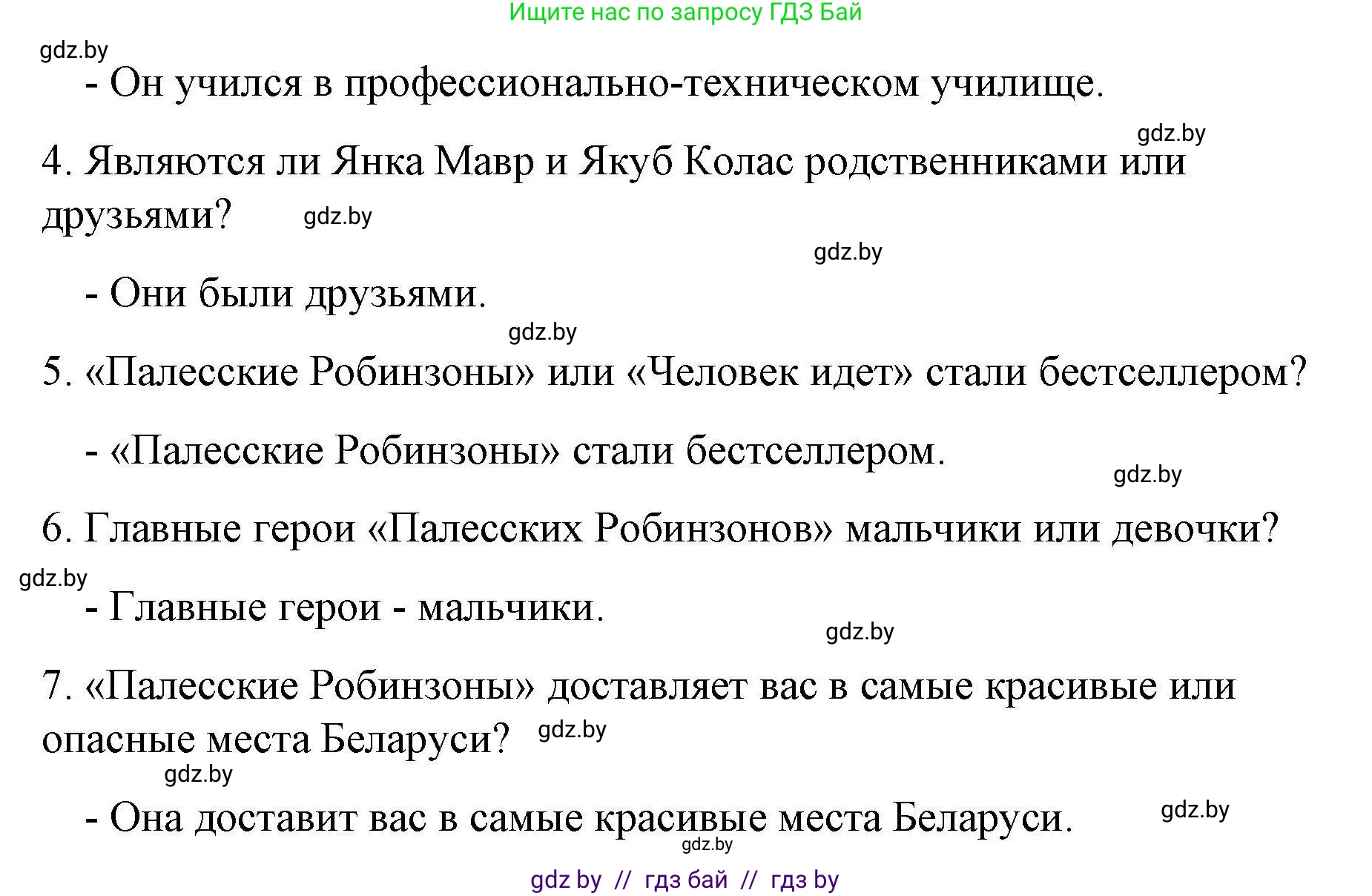 Ищите нас по запросу ГДЗ Бай

gdz.by

- Он учился в профессионально-техническом училище.

gdz.by

4. Являются ли Янка Мавр и Якуб Колас родственниками или друзьями? gdz.by

gdz.by

- Они были друзьями.

gdz.by

5. «Палесские Робинзоны» или «Человек идет» стали бестселлером?

- «Палесские Робинзоны» стали бестселлером.

gdz.by

6. Главные герои «Палесских Робинзонов» мальчики или девочки?

gdz.by

- Главные герои - мальчики.

gdz.by

7. «Палесские Робинзоны» доставляет вас в самые красивые или опасные места Беларуси? gdz.by

gdz.by

- Она доставит вас в самые красивые места Беларуси.

gdz.by

gdz.by

gdz by // гдз бай // гдз by